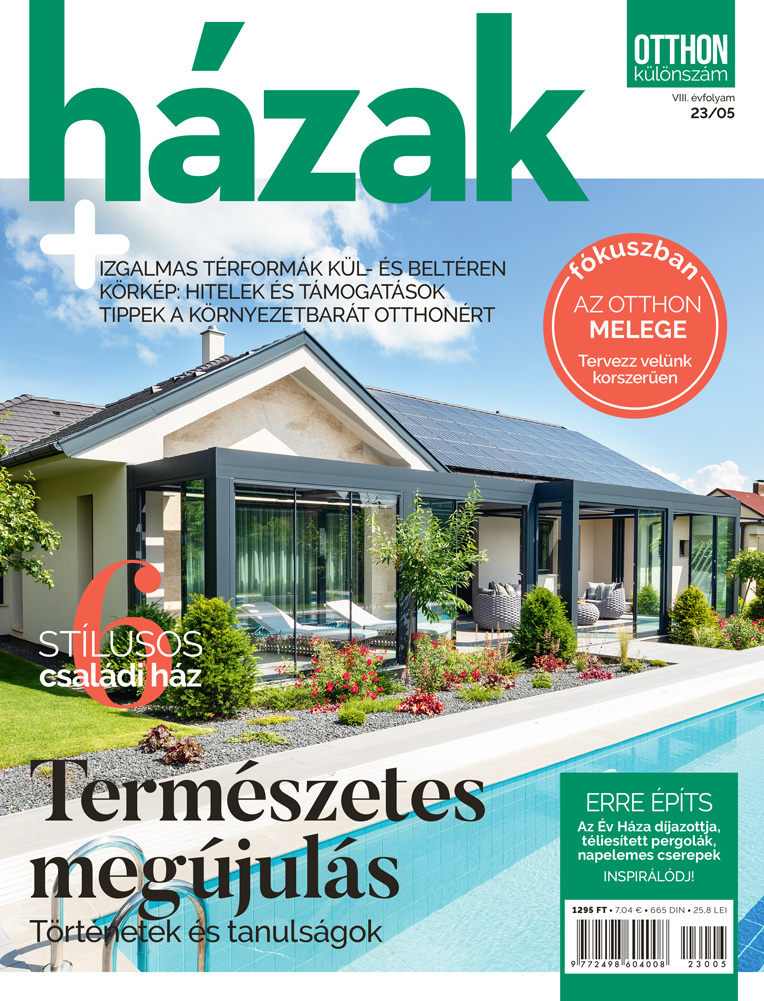 házak

OTTHON különszám

VIII. évfolyam
23/05

+

IZGALMAS TÉRFORMÁK KÜL- ÉS BELTÉREN
KÖRKÉP: HITELEK ÉS TÁMOGATÁSOK
TIPPEK A KÖRNYEZETBARÁT OTTHONÉRT

fókuszban
AZ OTTHON MELEGE
Tervezz velünk korszerűen

6 STÍLUSOS családi ház

Természetes megújulás
Történetek és tanulságok

ERRE ÉPÍTS
Az Év Háza díjazottja, téliesített pergolák, napelemes cserepek
INSPIRÁLÓDJ!

1295 FT • 7.04 € • 665 DIN • 25.8 LEI

9 772498 604008 23005